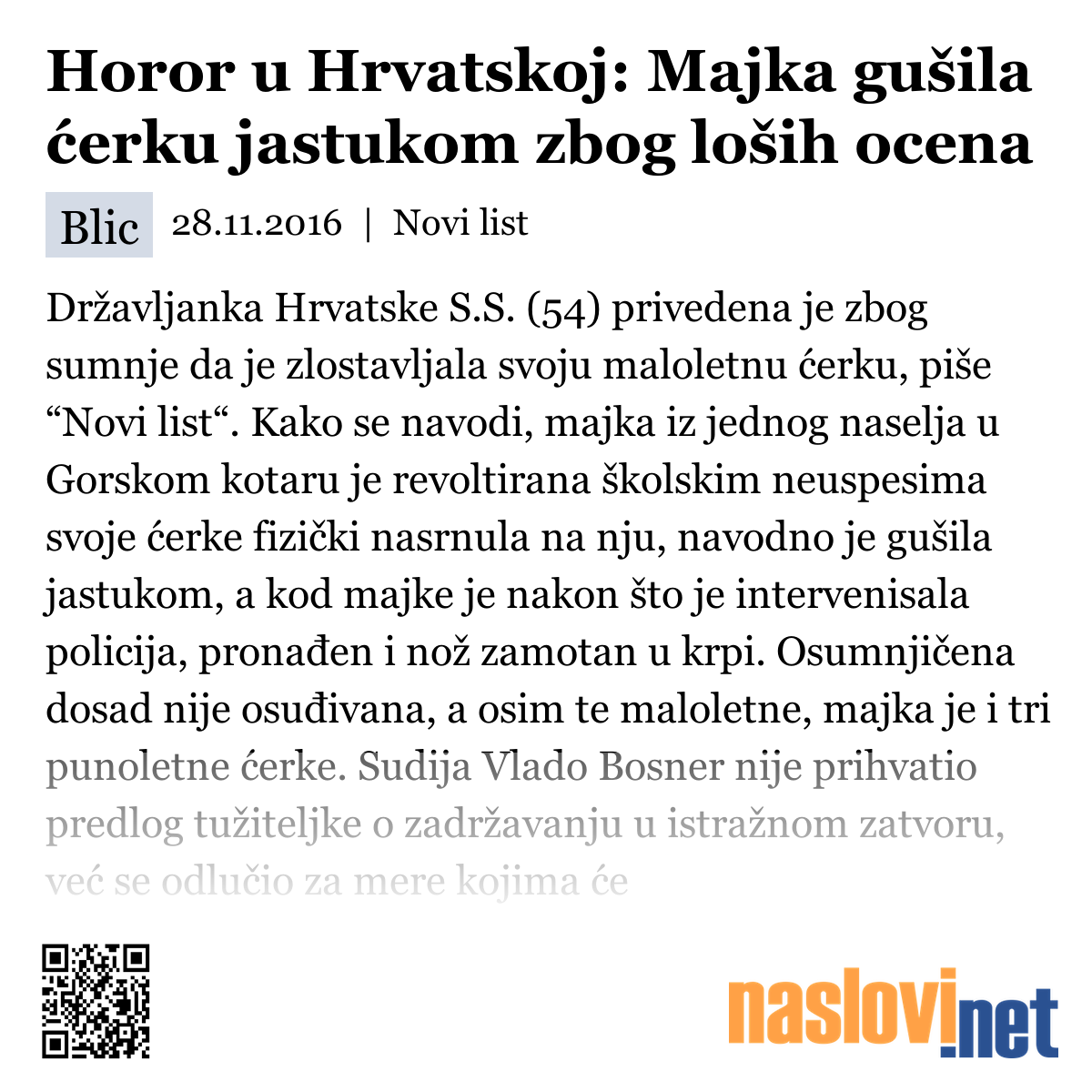 Horor u Hrvatskoj: Majka gušila ćerku jastukom zbog loših ocena

Blic 28.11.2016 | Novi list

Državljanka Hrvatske S.S. (54) privedena je zbog sumnje da je zlostavljala svoju maloletnu ćerku, piše “Novi list“. Kako se navodi, majka iz jednog naselja u Gorskom kotaru je revoltirana školskim neuspesima svoje ćerke fizički nasrnula na nju, navodno je gušila jastukom, a kod majke je nakon što je intervenisala policija, pronađen i nož zamotan u krpi. Osumnjičena dosad nije osuđivana, a osim te maloletne, majka je i tri punoletne ćerke. Sudija Vlado Bosner nije prihvatio predlog tužiteljke o zadržavanju u istražnom zatvoru, već se odlučio za mere kojima će

naslovi.net